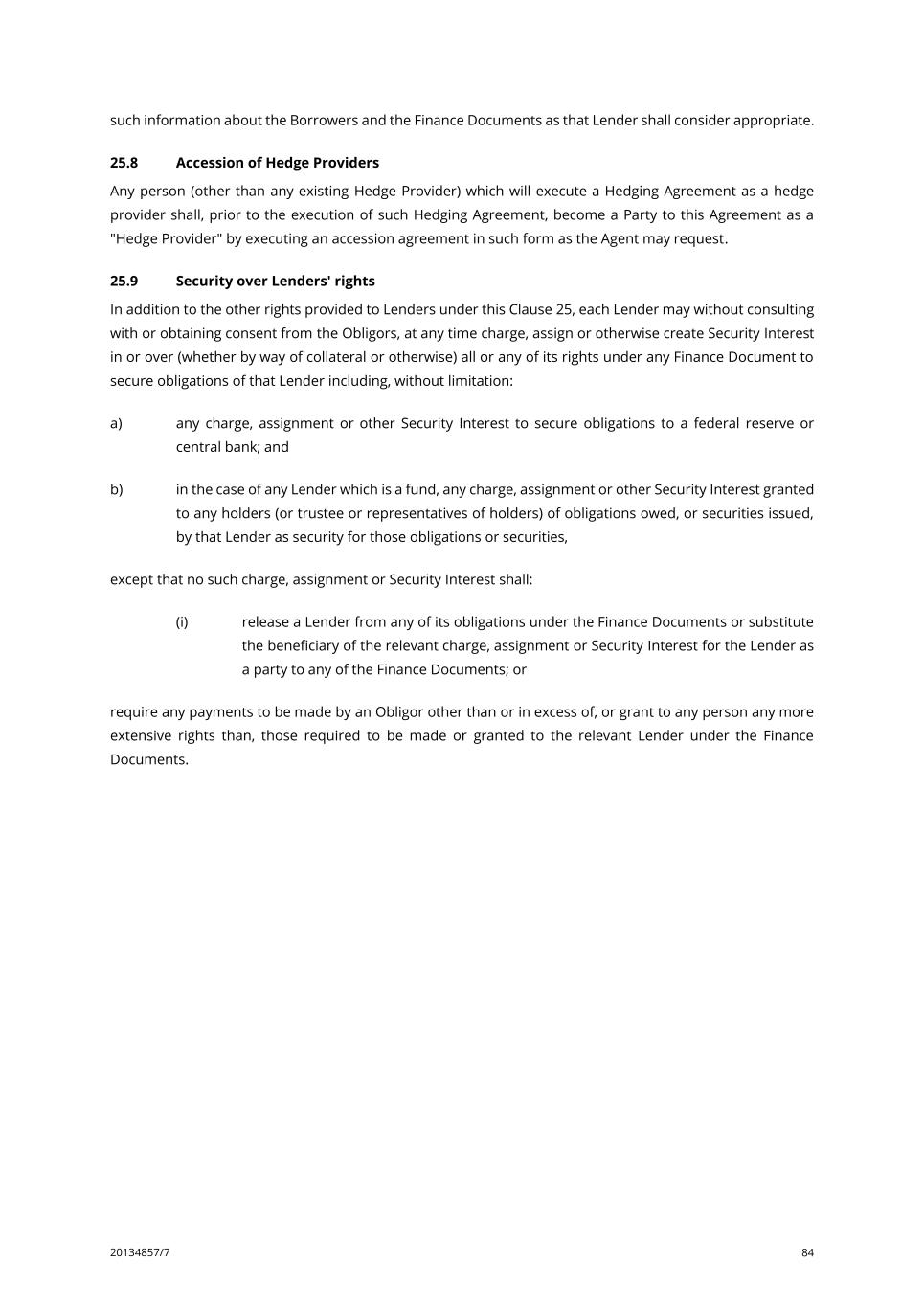 such information about the Borrowers and the Finance Documents as that Lender shall consider appropriate.

25.8 Accession of Hedge Providers

Any person (other than any existing Hedge Provider) which will execute a Hedging Agreement as a hedge provider shall, prior to the execution of such Hedging Agreement, become a Party to this Agreement as a "Hedge Provider" by executing an accession agreement in such form as the Agent may request.

25.9 Security over Lenders' rights

In addition to the other rights provided to Lenders under this Clause 25, each Lender may without consulting with or obtaining consent from the Obligors, at any time charge, assign or otherwise create Security Interest in or over (whether by way of collateral or otherwise) all or any of its rights under any Finance Document to secure obligations of that Lender including, without limitation:

a) any charge, assignment or other Security Interest to secure obligations to a federal reserve or central bank; and

b) in the case of any Lender which is a fund, any charge, assignment or other Security Interest granted to any holders (or trustee or representatives of holders) of obligations owed, or securities issued, by that Lender as security for those obligations or securities,

except that no such charge, assignment or Security Interest shall:

(i) release a Lender from any of its obligations under the Finance Documents or substitute the beneficiary of the relevant charge, assignment or Security Interest for the Lender as a party to any of the Finance Documents; or

require any payments to be made by an Obligor other than or in excess of, or grant to any person any more extensive rights than, those required to be made or granted to the relevant Lender under the Finance Documents.

20134857/7

84